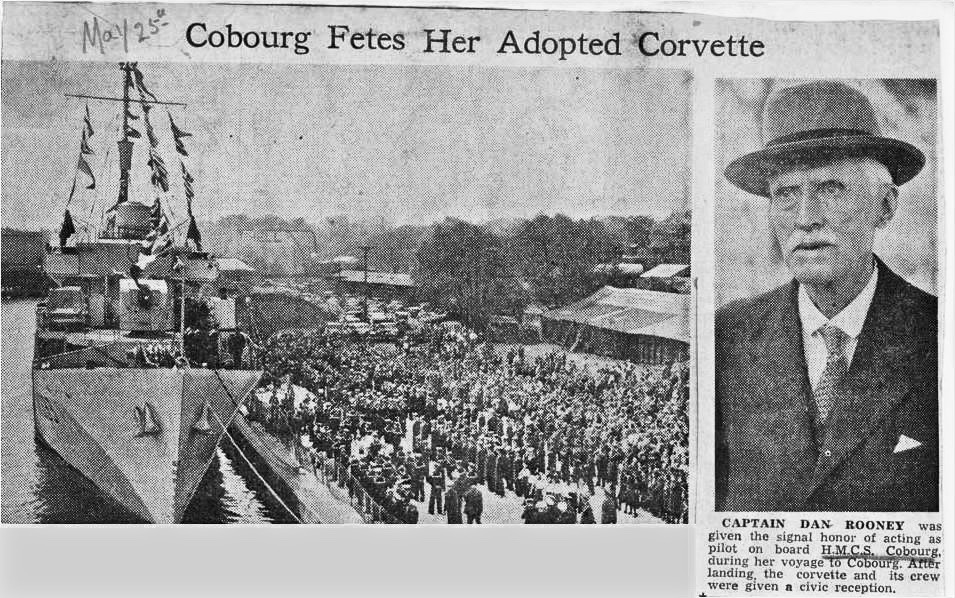 May 25th

Cobourg Fetes Her Adopted Corvette

CAPTAIN DAN ROONEY was given the signal honor of acting as pilot on board H.M.C.S. Cobourg, during her voyage to Cobourg. After landing, the corvette and its crew were given a civic reception.